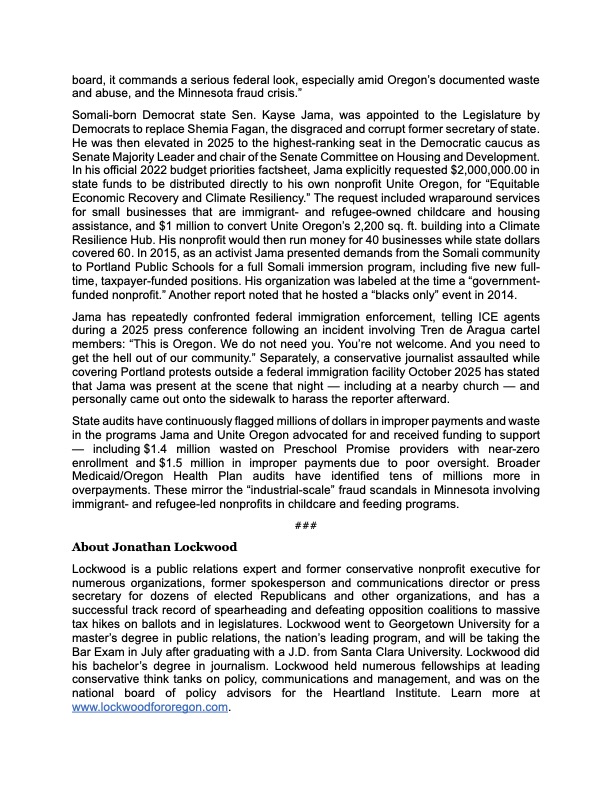 board, it commands a serious federal look, especially amid Oregon's documented waste and abuse, and the Minnesota fraud crisis."

Somali-born Democrat state Sen. Kayse Jama, was appointed to the Legislature by Democrats to replace Shemia Fagan, the disgraced and corrupt former secretary of state. He was then elevated in 2025 to the highest-ranking seat in the Democratic caucus as Senate Majority Leader and chair of the Senate Committee on Housing and Development. In his official 2022 budget priorities factsheet, Jama explicitly requested $2,000,000.00 in state funds to be distributed directly to his own nonprofit Unite Oregon, for "Equitable Economic Recovery and Climate Resiliency." The request included wraparound services for small businesses that are immigrant- and refugee-owned childcare and housing assistance, and $1 million to convert Unite Oregon's 2,200 sq. ft. building into a Climate Resilience Hub. His nonprofit would then run money for 40 businesses while state dollars covered 60. In 2015, as an activist Jama presented demands from the Somali community to Portland Public Schools for a full Somali immersion program, including five new full-time, taxpayer-funded positions. His organization was labeled at the time a "government-funded nonprofit." Another report noted that he hosted a "blacks only" event in 2014.

Jama has repeatedly confronted federal immigration enforcement, telling ICE agents during a 2025 press conference following an incident involving Tren de Aragua cartel members: "This is Oregon. We do not need you. You're not welcome. And you need to get the hell out of our community." Separately, a conservative journalist assaulted while covering Portland protests outside a federal immigration facility October 2025 has stated that Jama was present at the scene that night — including at a nearby church — and personally came out onto the sidewalk to harass the reporter afterward.

State audits have continuously flagged millions of dollars in improper payments and waste in the programs Jama and Unite Oregon advocated for and received funding to support — including $1.4 million wasted on Preschool Promise providers with near-zero enrollment and $1.5 million in improper payments due to poor oversight. Broader Medicaid/Oregon Health Plan audits have identified tens of millions more in overpayments. These mirror the "industrial-scale" fraud scandals in Minnesota involving immigrant- and refugee-led nonprofits in childcare and feeding programs.

###

About Jonathan Lockwood

Lockwood is a public relations expert and former conservative nonprofit executive for numerous organizations, former spokesperson and communications director or press secretary for dozens of elected Republicans and other organizations, and has a successful track record of spearheading and defeating opposition coalitions to massive tax hikes on ballots and in legislatures. Lockwood went to Georgetown University for a master's degree in public relations, the nation's leading program, and will be taking the Bar Exam in July after graduating with a J.D. from Santa Clara University. Lockwood did his bachelor's degree in journalism. Lockwood held numerous fellowships at leading conservative think tanks on policy, communications and management, and was on the national board of policy advisors for the Heartland Institute. Learn more at www.lockwoodfororegon.com.